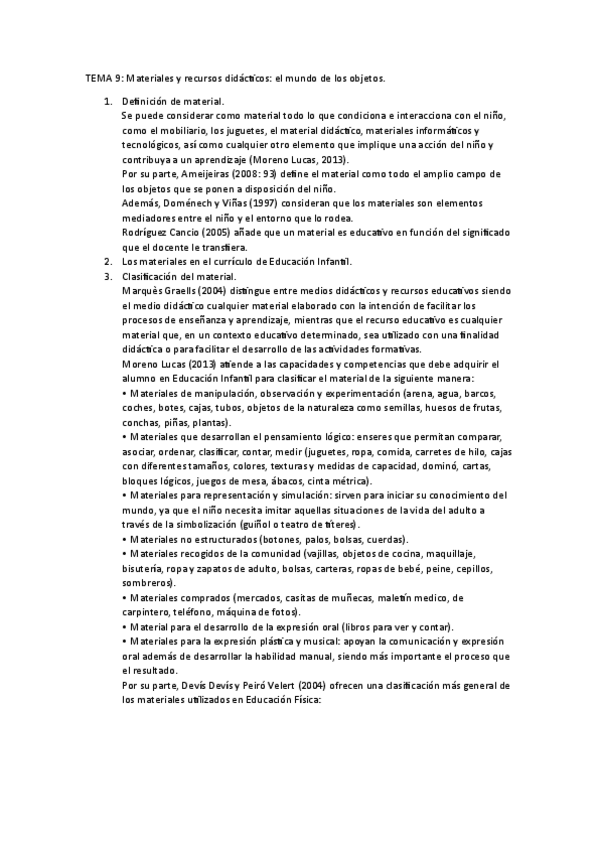 TEMA 9: Materiales y recursos didácticos: el mundo de los objetos.

1. Definición de material.
Se puede considerar como material todo lo que condiciona e interacciona con el niño, como el mobiliario, los juguetes, el material didáctico, materiales informáticos y tecnológicos, así como cualquier otro elemento que implique una acción del niño y contribuya a un aprendizaje (Moreno Lucas, 2013).
Por su parte, Ameijeiras (2008: 93) define el material como todo el amplio campo de los objetos que se ponen a disposición del niño.
Además, Doménech y Viñas (1997) consideran que los materiales son elementos mediadores entre el niño y el entorno que lo rodea.
Rodríguez Cancio (2005) añade que un material es educativo en función del significado que el docente le transfiera.
2. Los materiales en el currículo de Educación Infantil.
3. Clasificación del material.
Marquès Graells (2004) distingue entre medios didácticos y recursos educativos siendo el medio didáctico cualquier material elaborado con la intención de facilitar los procesos de enseñanza y aprendizaje, mientras que el recurso educativo es cualquier material que, en un contexto educativo determinado, sea utilizado con una finalidad didáctica o para facilitar el desarrollo de las actividades formativas.
Moreno Lucas (2013) atiende a las capacidades y competencias que debe adquirir el alumno en Educación Infantil para clasificar el material de la siguiente manera:
• Materiales de manipulación, observación y experimentación (arena, agua, barcos, coches, botes, cajas, tubos, objetos de la naturaleza como semillas, huesos de frutas, conchas, piñas, plantas).
• Materiales que desarrollan el pensamiento lógico: enseres que permitan comparar, asociar, ordenar, clasificar, contar, medir (juguetes, ropa, comida, carretes de hilo, cajas con diferentes tamaños, colores, texturas y medidas de capacidad, dominó, cartas, bloques lógicos, juegos de mesa, ábacos, cinta métrica).
• Materiales para representación y simulación: sirven para iniciar su conocimiento del mundo, ya que el niño necesita imitar aquellas situaciones de la vida del adulto a través de la simbolización (guiñol o teatro de títeres).
• Materiales no estructurados (botones, palos, bolsas, cuerdas).
• Materiales recogidos de la comunidad (vajillas, objetos de cocina, maquillaje, bisutería, ropa y zapatos de adulto, bolsas, carteras, ropas de bebé, peine, cepillos, sombreros).
• Materiales comprados (mercados, casitas de muñecas, maletín medico, de carpintero, teléfono, máquina de fotos).
• Material para el desarrollo de la expresión oral (libros para ver y contar).
• Materiales para la expresión plástica y musical: apoyan la comunicación y expresión oral además de desarrollar la habilidad manual, siendo más importante el proceso que el resultado.
Por su parte, Devís Devís y Peiró Velert (2004) ofrecen una clasificación más general de los materiales utilizados en Educación Física: